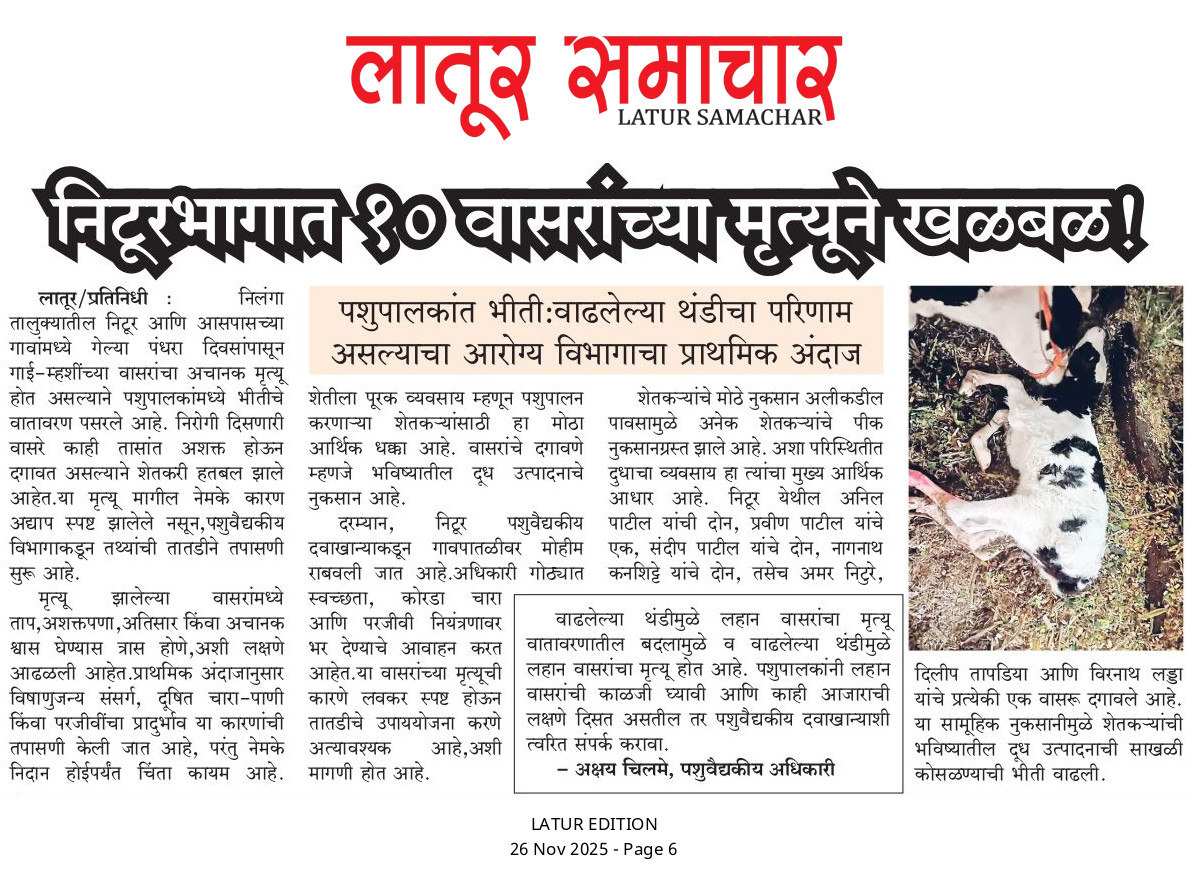 लातूर समाचार
LATUR SAMACHAR

निटूरभागात १० वासरांच्या मृत्यूने खळबळ!

पशुपालकांत भीती:वाढलेल्या थंडीचा परिणाम असल्याचा आरोग्य विभागाचा प्राथमिक अंदाज

लातूर/प्रतिनिधी : निलंगा तालुक्यातील निटूर आणि आसपासच्या गावांमध्ये गेल्या पंधरा दिवसांपासून गाई-म्हशींच्या वासरांचा अचानक मृत्यू होत असल्याने पशुपालकांमध्ये भीतीचे वातावरण पसरले आहे. निरोगी दिसणारी वासरे काही तासांत अशक्त होऊन दगावत असल्याने शेतकरी हतबल झाले आहेत.या मृत्यू मागील नेमके कारण अद्याप स्पष्ट झालेले नसून,पशुवैद्यकीय विभागाकडून तथ्यांची तातडीने तपासणी सुरू आहे.

मृत्यू झालेल्या वासरांमध्ये ताप,अशक्तपणा,अतिसार किंवा अचानक श्वास घेण्यास त्रास होणे,अशी लक्षणे आढळली आहेत.प्राथमिक अंदाजानुसार विषाणुजन्य संसर्ग, दूषित चारा-पाणी किंवा परजीवींचा प्रादुर्भाव या कारणांची तपासणी केली जात आहे, परंतु नेमके निदान होईपर्यंत चिंता कायम आहे.

शेतीला पूरक व्यवसाय म्हणून पशुपालन करणाऱ्या शेतकऱ्यांसाठी हा मोठा आर्थिक धक्का आहे. वासरांचे दगावणे म्हणजे भविष्यातील दूध उत्पादनाचे नुकसान आहे.

दरम्यान, निटूर पशुवैद्यकीय दवाखान्याकडून गावपातळीवर मोहीम राबवली जात आहे.अधिकारी गोठ्यात स्वच्छता, कोरडा चारा आणि परजीवी नियंत्रणावर भर देण्याचे आवाहन करत आहेत.या वासरांच्या मृत्यूची कारणे लवकर स्पष्ट होऊन तातडीचे उपाययोजना करणे अत्यावश्यक आहे,अशी मागणी होत आहे.

शेतकऱ्यांचे मोठे नुकसान अलीकडील पावसामुळे अनेक शेतकऱ्यांचे पीक नुकसानग्रस्त झाले आहे. अशा परिस्थितीत दुधाचा व्यवसाय हा त्यांचा मुख्य आर्थिक आधार आहे. निटूर येथील अनिल पाटील यांची दोन, प्रवीण पाटील यांचे एक, संदीप पाटील यांचे दोन, नागनाथ कनशिट्टे यांचे दोन, तसेच अमर निटुरे, दिलीप तापडिया आणि विरनाथ लड्डा यांचे प्रत्येकी एक वासरू दगावले आहे. या सामूहिक नुकसानीमुळे शेतकऱ्यांची भविष्यातील दूध उत्पादनाची साखळी कोसळण्याची भीती वाढली.

वाढलेल्या थंडीमुळे लहान वासरांचा मृत्यू
वातावरणातील बदलामुळे व वाढलेल्या थंडीमुळे लहान वासरांचा मृत्यू होत आहे. पशुपालकांनी लहान वासरांची काळजी घ्यावी आणि काही आजाराची लक्षणे दिसत असतील तर पशुवैद्यकीय दवाखान्याशी त्वरित संपर्क करावा.
– अक्षय चिलमे, पशुवैद्यकीय अधिकारी

LATUR EDITION
26 Nov 2025 - Page 6